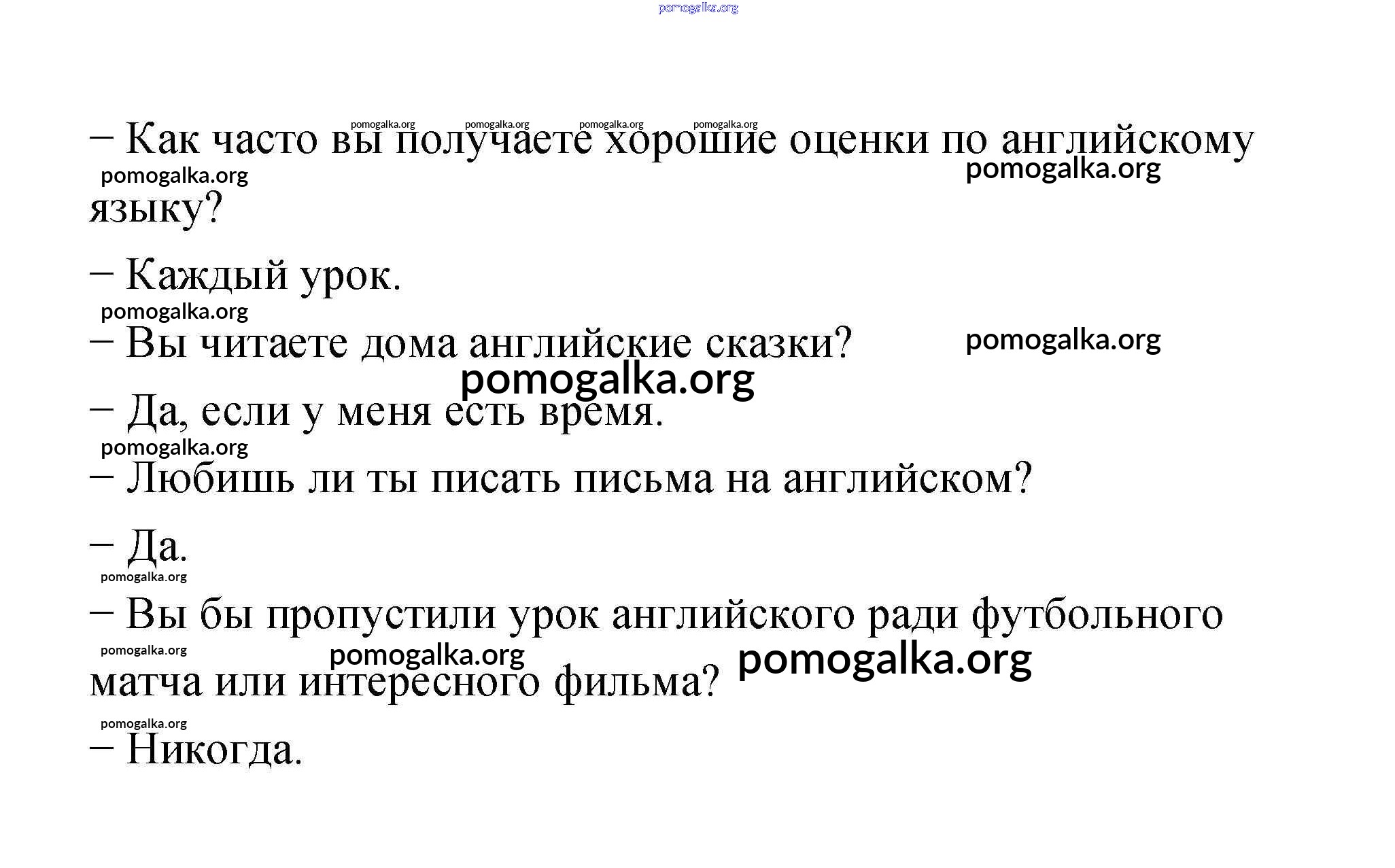 pomogalka.org

pomogalka.org pomogalka.org pomogalka.org pomogalka.org

– Как часто вы получаете хорошие оценки по английскому языку?

pomogalka.org pomogalka.org

– Каждый урок.

pomogalka.org

– Вы читаете дома английские сказки?

pomogalka.org

pomogalka.org

– Да, если у меня есть время.

pomogalka.org

– Любишь ли ты писать письма на английском?

– Да.

pomogalka.org

– Вы бы пропустили урок английского ради футбольного матча или интересного фильма?

pomogalka.org pomogalka.org pomogalka.org

pomogalka.org

– Никогда.